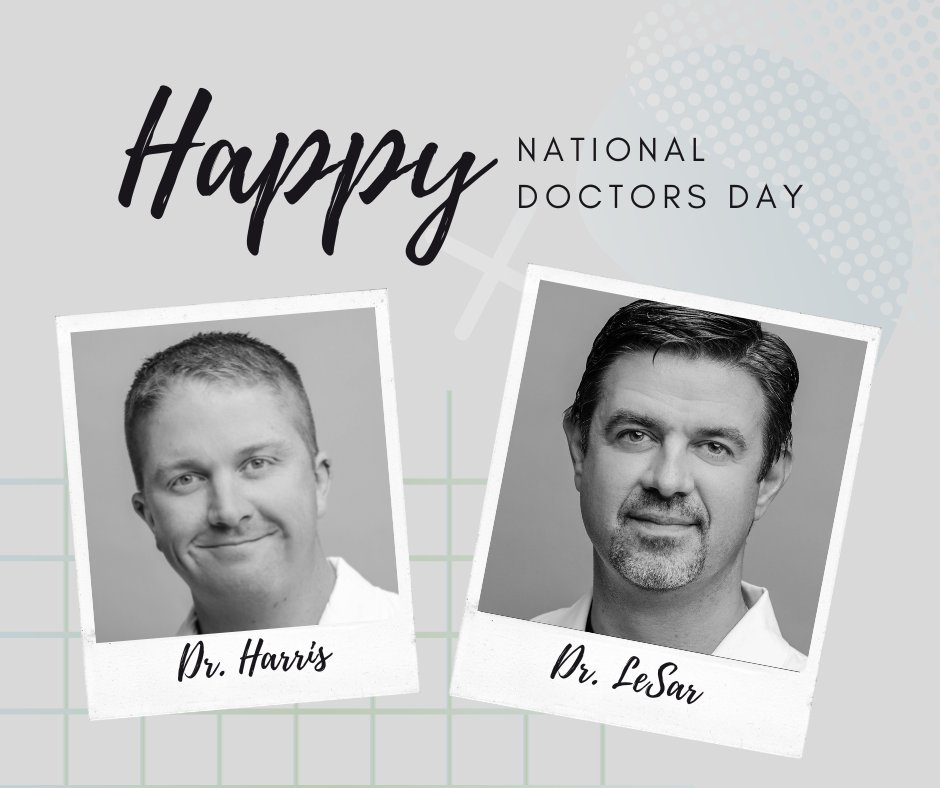 Happy NATIONAL DOCTORS DAY

Dr. Harris

Dr. LeSar